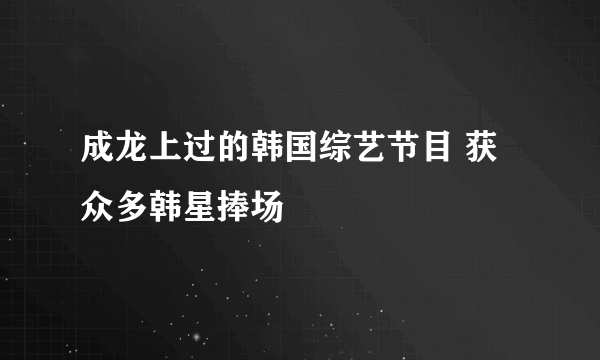 成龙上过的韩国综艺节目 获众多韩星捧场